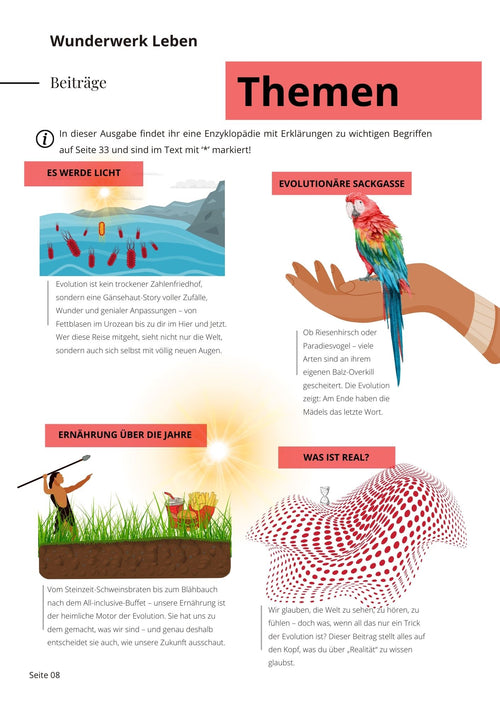 Wunderwerk Leben

Beiträge

Themen

In dieser Ausgabe findet ihr eine Enzyklopädie mit Erklärungen zu wichtigen Begriffen auf Seite 33 und sind im Text mit '*' markiert!

ES WERDE LICHT

Evolution ist kein trockener Zahlenfriedhof, sondern eine Gänsehaut-Story voller Zufälle, Wunder und genialer Anpassungen – von Fettblasen im Urozean bis zu dir im Hier und Jetzt. Wer diese Reise mitgeht, sieht nicht nur die Welt, sondern auch sich selbst mit völlig neuen Augen.

EVOLUTIONÄRE SACKGASSE

Ob Riesenhirsch oder Paradiesvogel – viele Arten sind an ihrem eigenen Balz-Overkill gescheitert. Die Evolution zeigt: Am Ende haben die Mädels das letzte Wort.

ERNÄHRUNG ÜBER DIE JAHRE

Vom Steinzeit-Schweinsbraten bis zum Blähbauch nach dem All-inclusive-Buffet – unsere Ernährung ist der heimliche Motor der Evolution. Sie hat uns zu dem gemacht, was wir sind – und genau deshalb entscheidet sie auch, wie unsere Zukunft ausschaut.

WAS IST REAL?

Wir glauben, die Welt zu sehen, zu hören, zu fühlen – doch was, wenn all das nur ein Trick der Evolution ist? Dieser Beitrag stellt alles auf den Kopf, was du über „Realität" zu wissen glaubst.

Seite 08